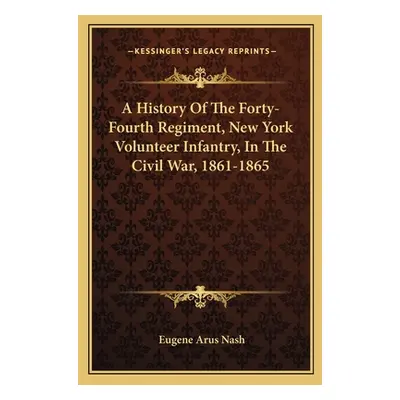 —KESSINGER'S LEGACY REPRINTS—

A History Of The Forty-Fourth Regiment, New York Volunteer Infantry, In The Civil War, 1861-1865

Eugene Arus Nash